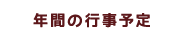 年間の行事予定